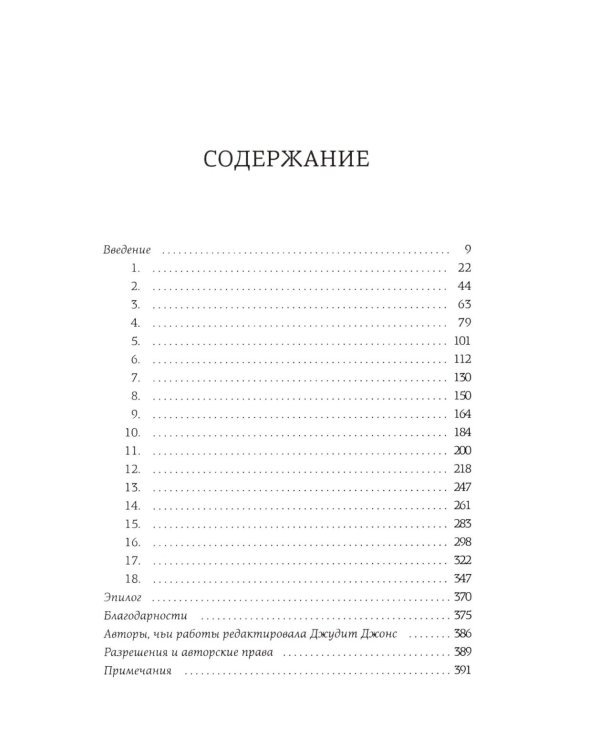 СОДЕРЖАНИЕ

Введение 9
1. 22
2. 44
3. 63
4. 79
5. 101
6. 112
7. 130
8. 150
9. 164
10. 184
11. 200
12. 218
13. 247
14. 261
15. 283
16. 298
17. 322
18. 347
Эпилог 370
Благодарности 375
Авторы, чьи работы редактировала Джудит Джонс 386
Разрешения и авторские права 389
Примечания 391